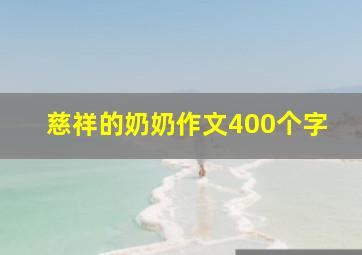 慈祥的奶奶作文400个字